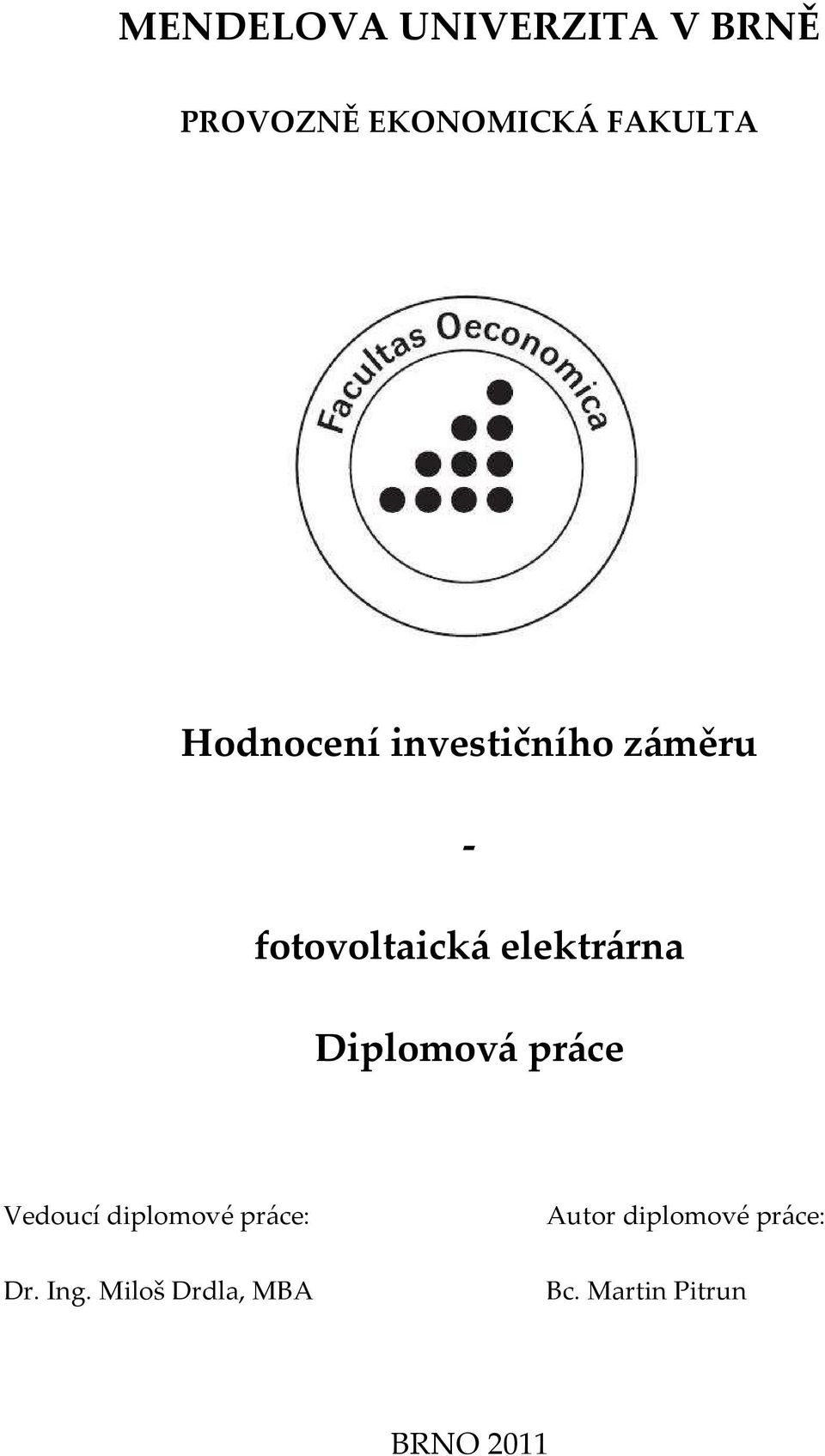 MENDELOVA UNIVERZITA V BRNĚ

PROVOZNĚ EKONOMICKÁ FAKULTA

Facultas Oeconomica

Hodnocení investičního záměru

-

fotovoltaická elektrárna

Diplomová práce

Vedoucí diplomové práce:

Dr. Ing. Miloš Drdla, MBA

Autor diplomové práce:

Bc. Martin Pitrun

BRNO 2011